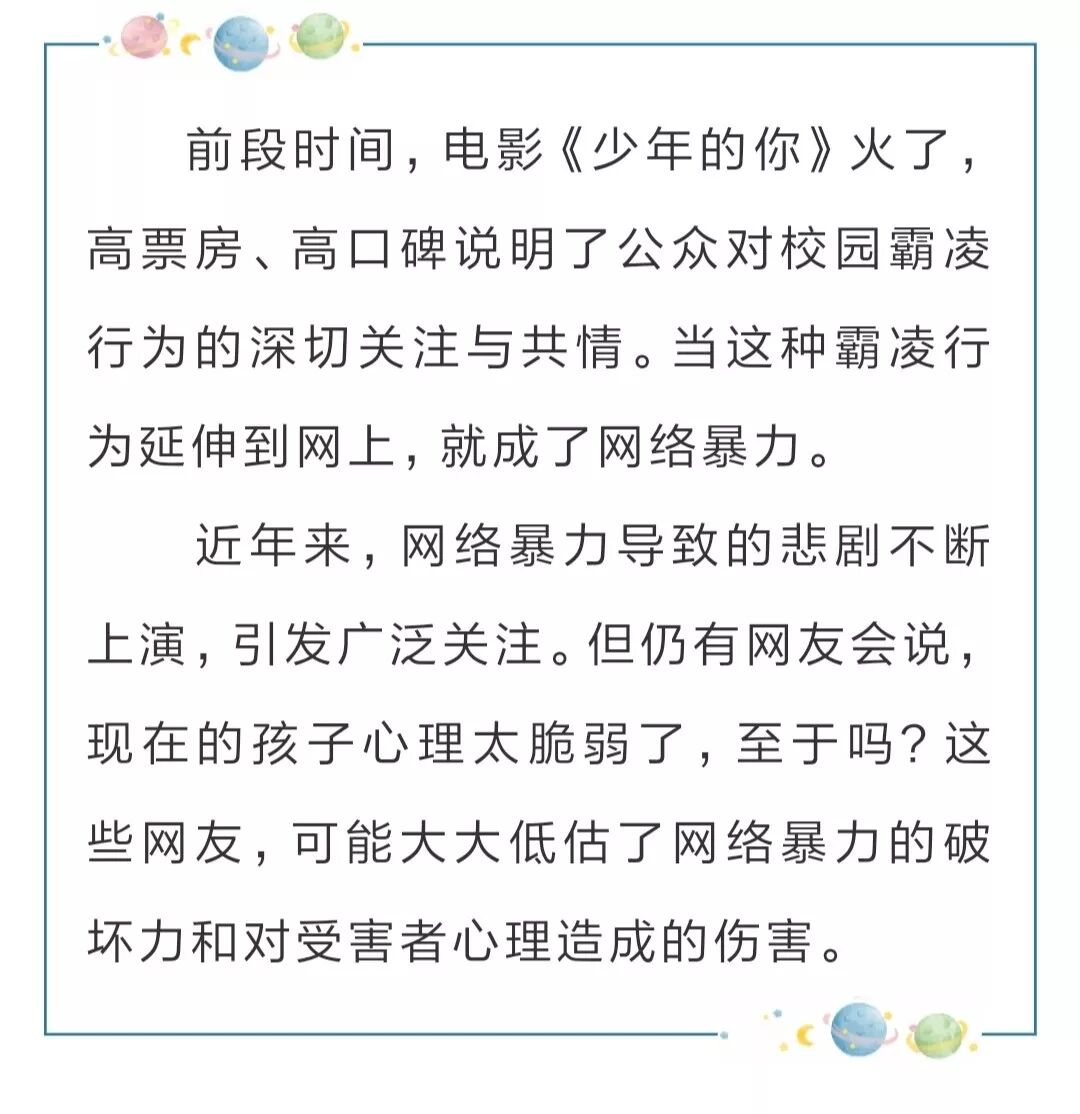 前段时间，电影《少年的你》火了，高票房、高口碑说明了公众对校园霸凌行为的深切关注与共情。当这种霸凌行为延伸到网上，就成了网络暴力。

近年来，网络暴力导致的悲剧不断上演，引发广泛关注。但仍有网友会说，现在的孩子心理太脆弱了，至于吗？这些网友，可能大大低估了网络暴力的破坏力和对受害者心理造成的伤害。